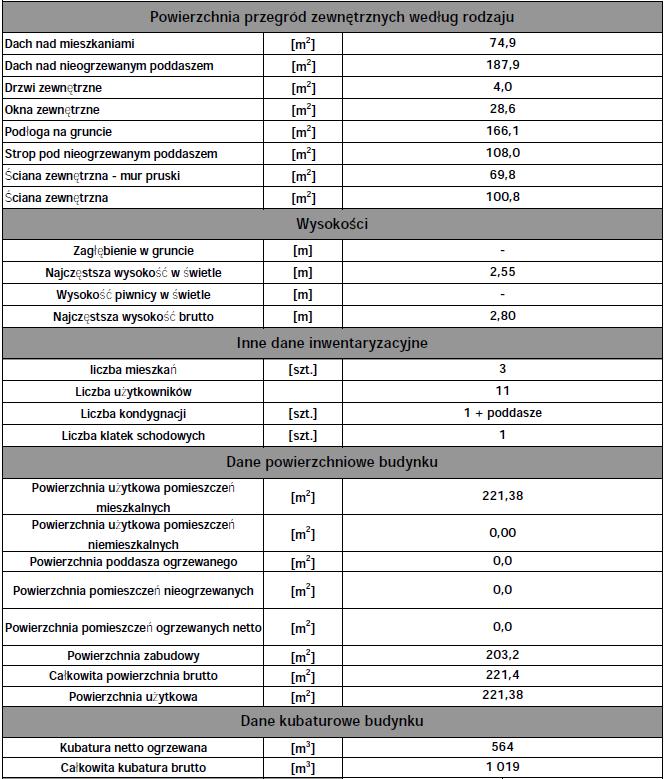 | Powierzchnia przegród zewnętrznych według rodzaju | | |
|---|---|---|
| Dach nad mieszkaniami | [$m^2$] | 74,9 |
| Dach nad nieogrzewanym poddaszem | [$m^2$] | 187,9 |
| Drzwi zewnętrzne | [$m^2$] | 4,0 |
| Okna zewnętrzne | [$m^2$] | 28,6 |
| Podłoga na gruncie | [$m^2$] | 166,1 |
| Strop pod nieogrzewanym poddaszem | [$m^2$] | 108,0 |
| Ściana zewnętrzna - mur pruski | [$m^2$] | 69,8 |
| Ściana zewnętrzna | [$m^2$] | 100,8 |
| Wysokości | | |
| Zagłębienie w gruncie | [m] | - |
| Najczęstsza wysokość w świetle | [m] | 2,55 |
| Wysokość piwnicy w świetle | [m] | - |
| Najczęstsza wysokość brutto | [m] | 2,80 |
| Inne dane inwentaryzacyjne | | |
| liczba mieszkań | [szt.] | 3 |
| Liczba użytkowników | | 11 |
| Liczba kondygnacji | [szt.] | 1 + poddasze |
| Liczba klatek schodowych | [szt.] | 1 |
| Dane powierzchniowe budynku | | |
| Powierzchnia użytkowa pomieszczeń mieszkalnych | [$m^2$] | 221,38 |
| Powierzchnia użytkowa pomieszczeń niemieszkalnych | [$m^2$] | 0,00 |
| Powierzchnia poddasza ogrzewanego | [$m^2$] | 0,0 |
| Powierzchnia pomieszczeń nieogrzewanych | [$m^2$] | 0,0 |
| Powierzchnia pomieszczeń ogrzewanych netto | [$m^2$] | 0,0 |
| Powierzchnia zabudowy | [$m^2$] | 203,2 |
| Całkowita powierzchnia brutto | [$m^2$] | 221,4 |
| Powierzchnia użytkowa | [$m^2$] | 221,38 |
| Dane kubaturowe budynku | | |
| Kubatura netto ogrzewana | [$m^3$] | 564 |
| Całkowita kubatura brutto | [$m^3$] | 1 019 |